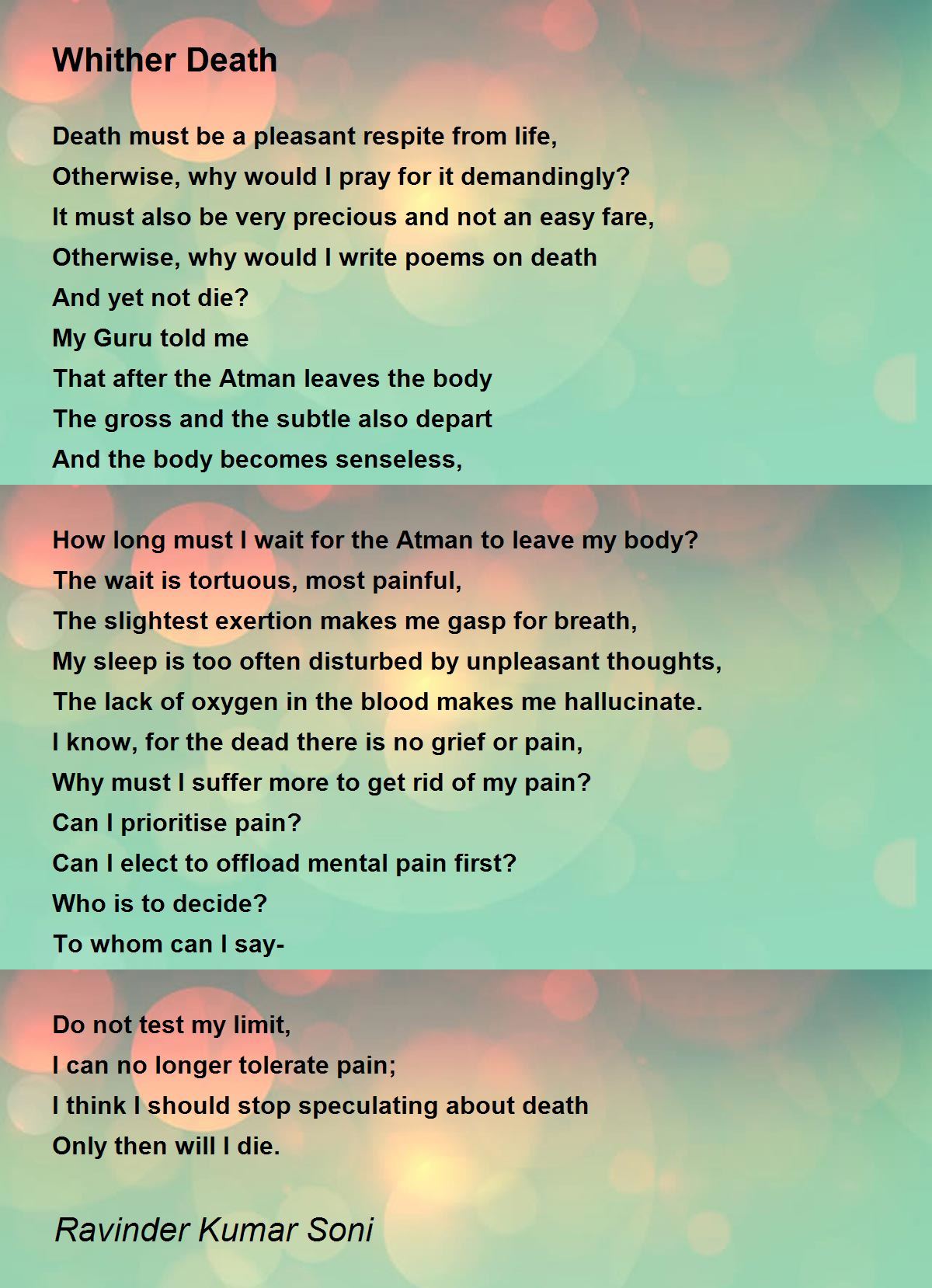 Whither Death

Death must be a pleasant respite from life,
Otherwise, why would I pray for it demandingly?
It must also be very precious and not an easy fare,
Otherwise, why would I write poems on death
And yet not die?
My Guru told me
That after the Atman leaves the body
The gross and the subtle also depart
And the body becomes senseless,

How long must I wait for the Atman to leave my body?
The wait is tortuous, most painful,
The slightest exertion makes me gasp for breath,
My sleep is too often disturbed by unpleasant thoughts,
The lack of oxygen in the blood makes me hallucinate.
I know, for the dead there is no grief or pain,
Why must I suffer more to get rid of my pain?
Can I prioritise pain?
Can I elect to offload mental pain first?
Who is to decide?
To whom can I say-

Do not test my limit,
I can no longer tolerate pain;
I think I should stop speculating about death
Only then will I die.

Ravinder Kumar Soni